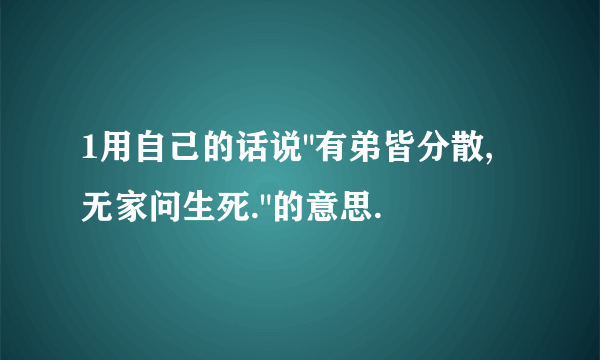 1用自己的话说"有弟皆分散,无家问生死."的意思.